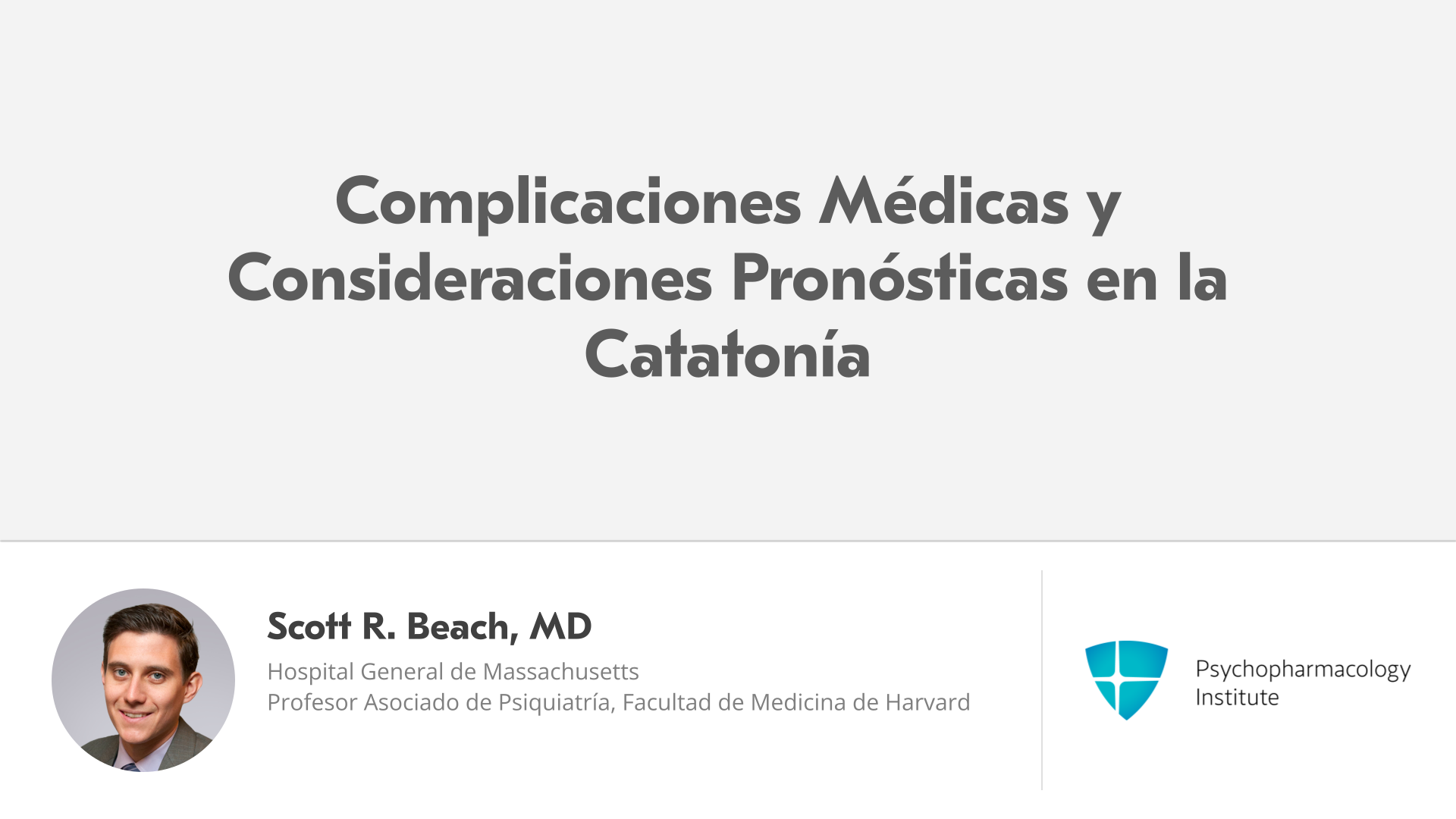 Complicaciones Médicas y Consideraciones Pronósticas en la Catatonía

Scott R. Beach, MD

Hospital General de Massachusetts
Profesor Asociado de Psiquiatría, Facultad de Medicina de Harvard

Psychopharmacology
Institute